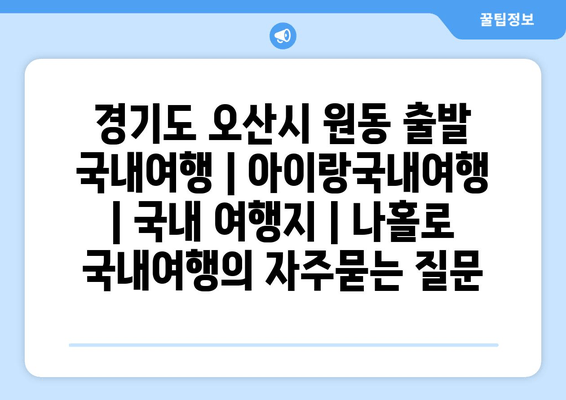 꿀팁정보

경기도 오산시 원동 출발 국내여행 | 아이랑국내여행 | 국내 여행지 | 나홀로 국내여행의 자주묻는 질문